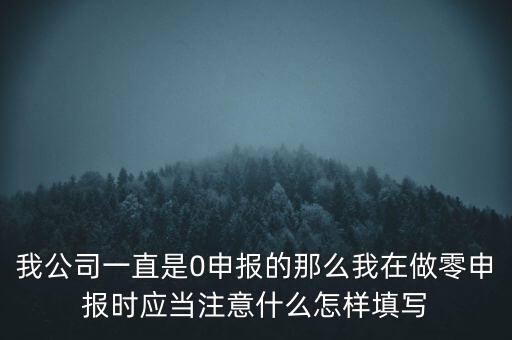 我公司一直是0申报的那么我在做零申报时应当注意什么怎样填写